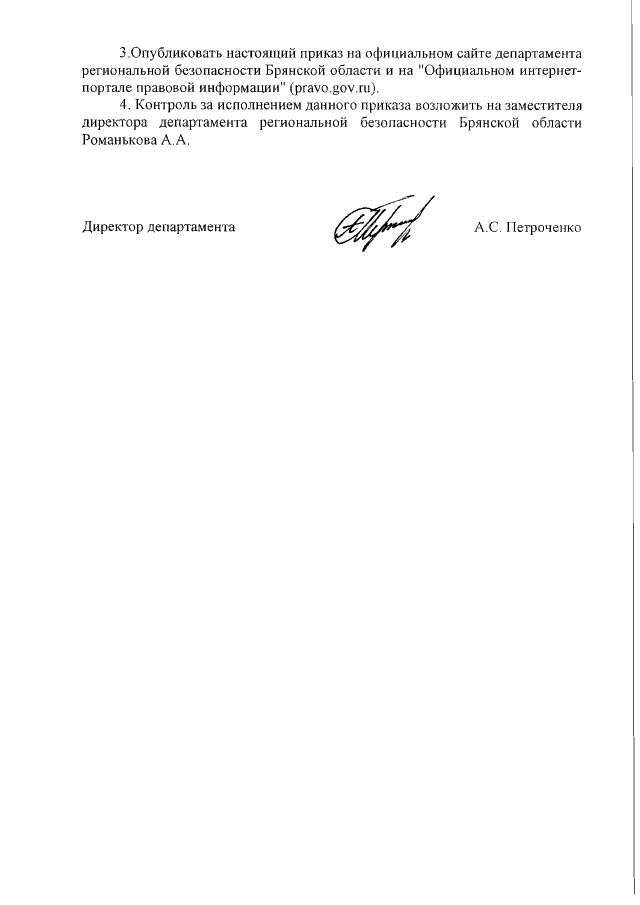 3.Опубликовать настоящий приказ на официальном сайте департамента региональной безопасности Брянской области и на "Официальном интернет-портале правовой информации" (pravo.gov.ru).

4. Контроль за исполнением данного приказа возложить на заместителя директора департамента региональной безопасности Брянской области Романькова А.А.

Директор департамента

А.С. Петроченко